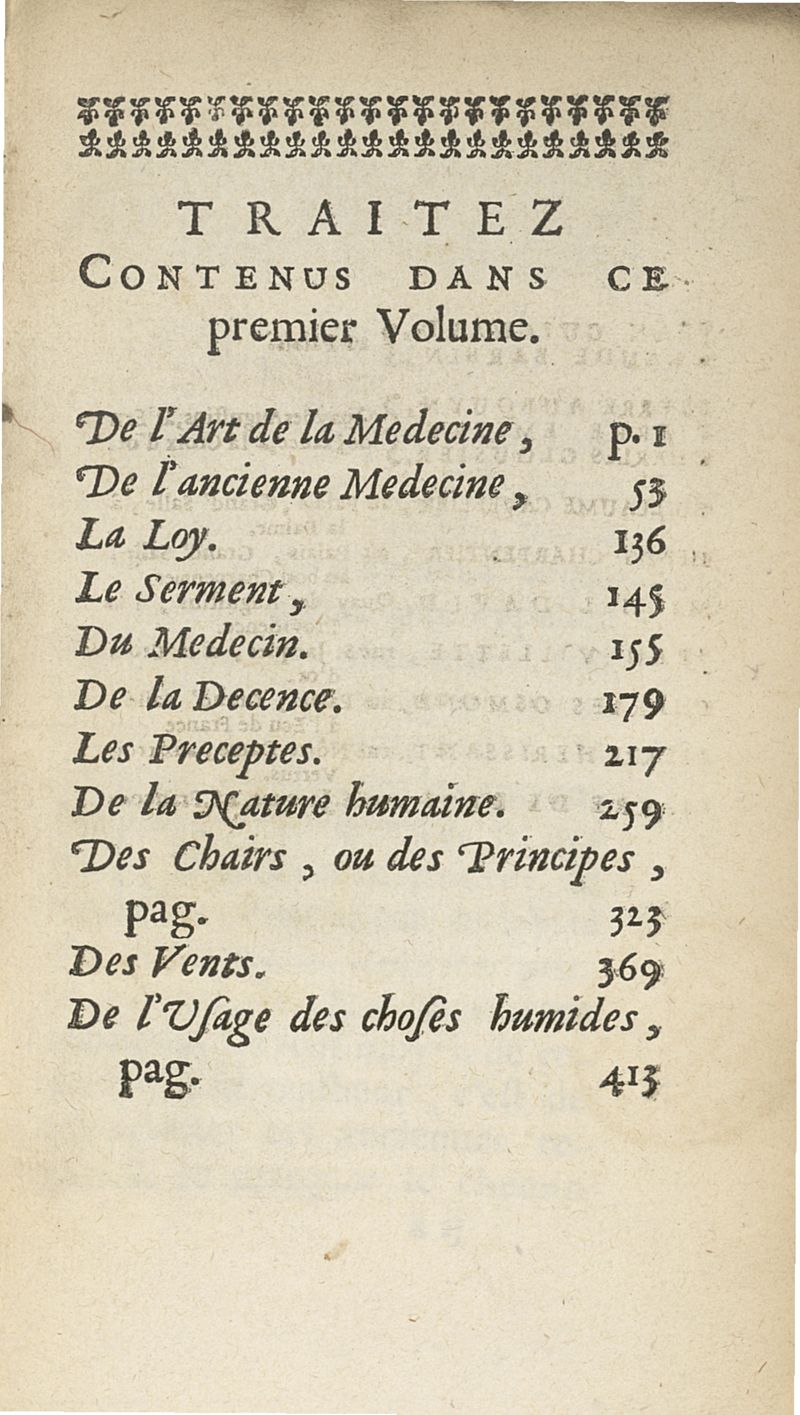 TRAITEZ CONTENUS DANS CE premier Volume.

De l'Art de la Medecine, p. 1
De l'ancienne Medecine, 53
La Loy. 136
Le Serment, 145
Du Medecin. 155
De la Decence. 179
Les Preceptes. 217
De la Nature humaine. 259
Des Chairs, ou des Principes, pag. 323
Des Vents. 369
De l'Usage des choses humides, pag. 413